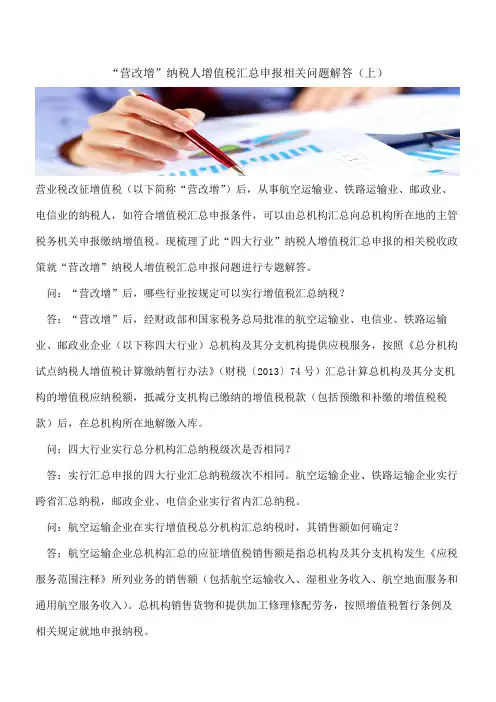 “营改增”纳税人增值税汇总申报相关问题解答（上）

营业税改征增值税（以下简称“营改增”）后，从事航空运输业、铁路运输业、邮政业、电信业的纳税人，如符合增值税汇总申报条件，可以由总机构汇总向总机构所在地的主管税务机关申报缴纳增值税。现梳理了此“四大行业”纳税人增值税汇总申报的相关税收政策就“营改增”纳税人增值税汇总申报问题进行专题解答。

问：“营改增”后，哪些行业按规定可以实行增值税汇总纳税？

答：“营改增”后，经财政部和国家税务总局批准的航空运输业、电信业、铁路运输业、邮政业企业（以下称四大行业）总机构及其分支机构提供应税服务，按照《总分机构试点纳税人增值税计算缴纳暂行办法》（财税〔2013〕74号）汇总计算总机构及其分支机构的增值税应纳税额，抵减分支机构已缴纳的增值税税款（包括预缴和补缴的增值税税款）后，在总机构所在地解缴入库。

问：四大行业实行总分机构汇总纳税级次是否相同？

答：实行汇总申报的四大行业汇总纳税级次不相同。航空运输企业、铁路运输企业实行跨省汇总纳税，邮政企业、电信企业实行省内汇总纳税。

问：航空运输企业在实行增值税总分机构汇总纳税时，其销售额如何确定？

答：航空运输企业总机构汇总的应征增值税销售额是指总机构及其分支机构发生《应税服务范围注释》所列业务的销售额（包括航空运输收入、湿租业务收入、航空地面服务和通用航空服务收入）。总机构销售货物和提供加工修理修配劳务，按照增值税暂行条例及相关规定就地申报纳税。